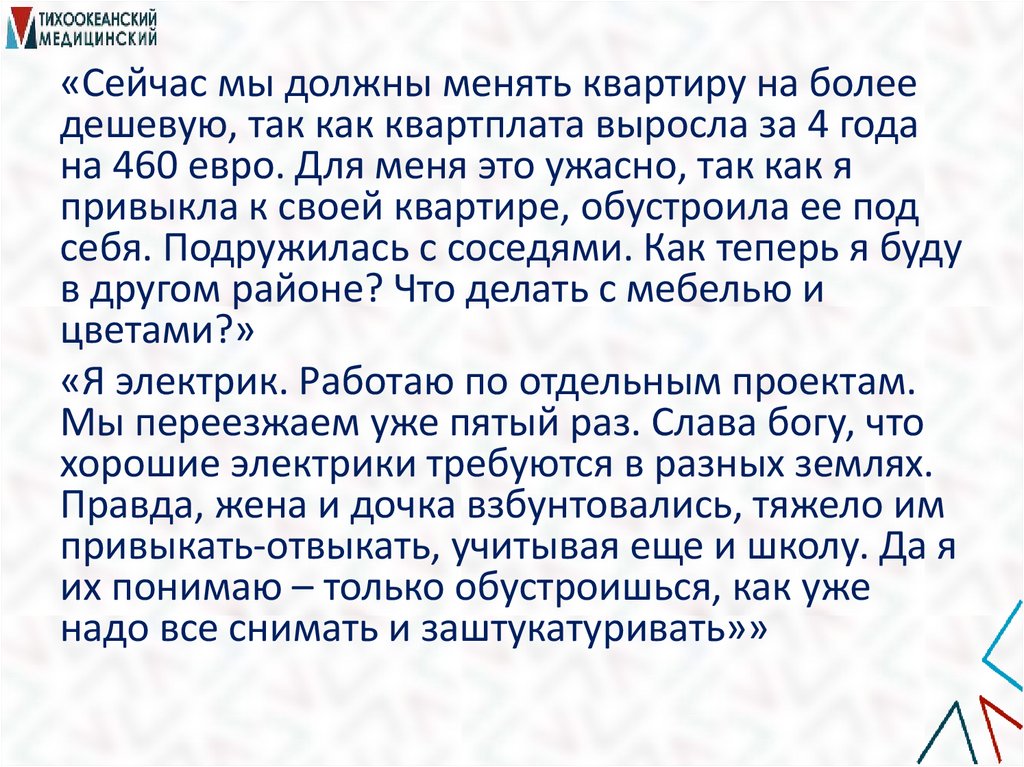 ТИХООКЕАНСКИЙ
МЕДИЦИНСКИЙ

«Сейчас мы должны менять квартиру на более дешевую, так как квартплата выросла за 4 года на 460 евро. Для меня это ужасно, так как я привыкла к своей квартире, обустроила ее под себя. Подружилась с соседями. Как теперь я буду в другом районе? Что делать с мебелью и цветами?»

«Я электрик. Работаю по отдельным проектам. Мы переезжаем уже пятый раз. Слава богу, что хорошие электрики требуются в разных землях. Правда, жена и дочка взбунтовались, тяжело им привыкать-отвыкать, учитывая еще и школу. Да я их понимаю – только обустроишься, как уже надо все снимать и заштукатуривать»»